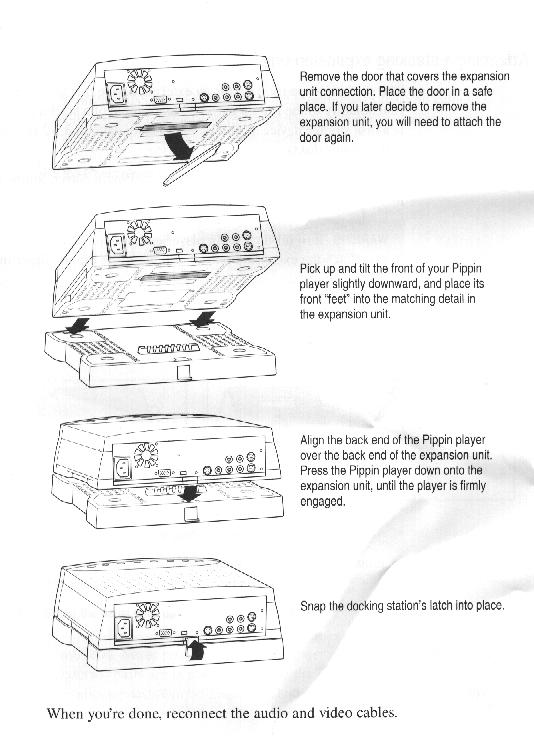 Remove the door that covers the expansion unit connection. Place the door in a safe place. If you later decide to remove the expansion unit, you will need to attach the door again.

Pick up and tilt the front of your Pippin player slightly downward, and place its front "feet" into the matching detail in the expansion unit.

Align the back end of the Pippin player over the back end of the expansion unit. Press the Pippin player down onto the expansion unit, until the player is firmly engaged.

Snap the docking station's latch into place.

When you're done, reconnect the audio and video cables.